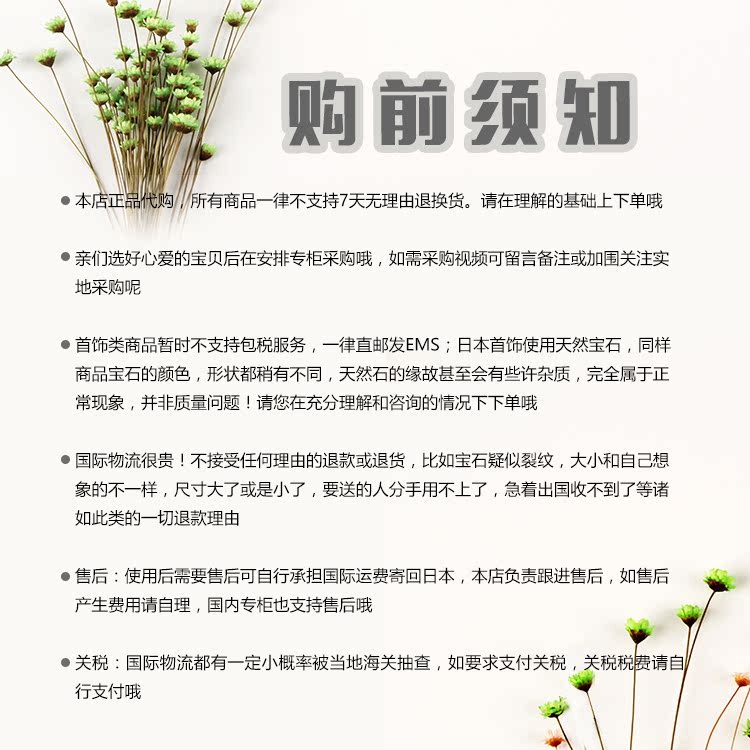 购前须知

● 本店正品代购，所有商品一律不支持7天无理由退换货。请在理解的基础上下单哦

● 亲们选好心爱的宝贝后在安排专柜采购哦，如需采购视频可留言备注或加围关注实地采购呢

● 首饰类商品暂时不支持包税服务，一律直邮发EMS；日本首饰使用天然宝石，同样商品宝石的颜色，形状都稍有不同，天然石的缘故甚至会有些许杂质，完全属于正常现象，并非质量问题！请您在充分理解和咨询的情况下下单哦

● 国际物流很贵！不接受任何理由的退款或退货，比如宝石疑似裂纹，大小和自己想象的不一样，尺寸大了或是小了，要送的人分手用不上了，急着出国收不到了等诸如此类的一切退款理由

● 售后：使用后需要售后可自行承担国际运费寄回日本，本店负责跟进售后，如售后产生费用请自理，国内专柜也支持售后哦

● 关税：国际物流都有一定小概率被当地海关抽查，如要求支付关税，关税税费请自行支付哦